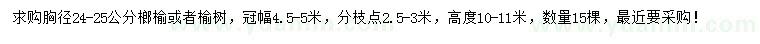 求购胸径24-25公分榔榆或者榆树，冠幅4.5-5米，分枝点2.5-3米，高度10-11米，数量15棵，最近要采购！